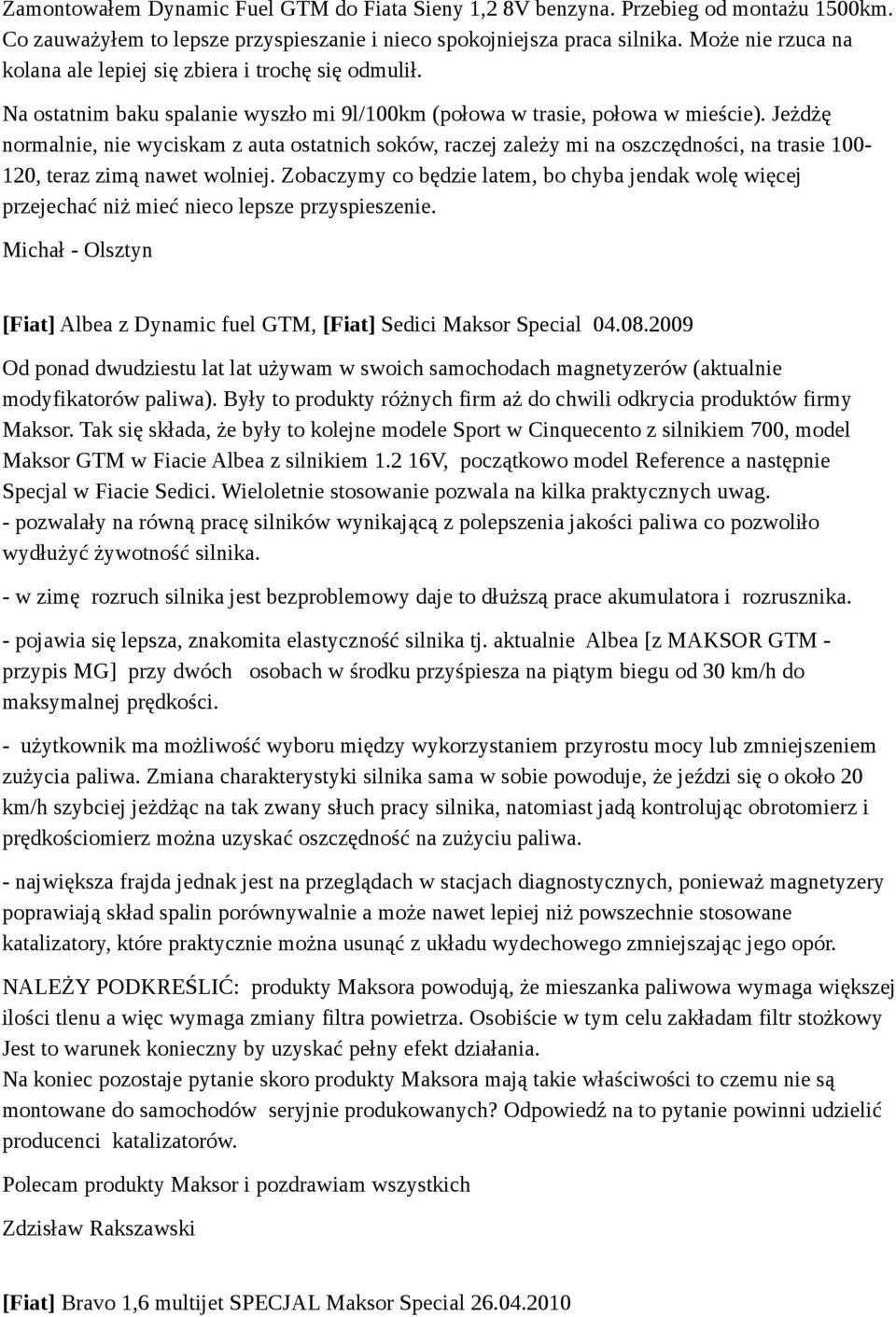 Zamontowałem Dynamic Fuel GTM do Fiata Sieny 1,2 8V benzyna. Przebieg od montażu 1500km. Co zauważyłem to lepsze przyspieszanie i nieco spokojniejsza praca silnika. Może nie rzuca na kolana ale lepiej się zbiera i trochę się odmulił.

Na ostatnim baku spalanie wyszło mi 9l/100km (połowa w trasie, połowa w mieście). Jeżdżę normalnie, nie wyciskam z auta ostatnich soków, raczej zależy mi na oszczędności, na trasie 100-120, teraz zimą nawet wolniej. Zobaczymy co będzie latem, bo chyba jendak wolę więcej przejechać niż mieć nieco lepsze przyspieszenie.

Michał - Olsztyn

[Fiat] Albea z Dynamic fuel GTM, [Fiat] Sedici Maksor Special 04.08.2009

Od ponad dwudziestu lat lat używam w swoich samochodach magnetyzerów (aktualnie modyfikatorów paliwa). Były to produkty różnych firm aż do chwili odkrycia produktów firmy Maksor. Tak się składa, że były to kolejne modele Sport w Cinquecento z silnikiem 700, model Maksor GTM w Fiacie Albea z silnikiem 1.2 16V, początkowo model Reference a następnie Specjal w Fiacie Sedici. Wieloletnie stosowanie pozwala na kilka praktycznych uwag.
- pozwalały na równą pracę silników wynikającą z polepszenia jakości paliwa co pozwoliło wydłużyć żywotność silnika.

- w zimę rozruch silnika jest bezproblemowy daje to dłuższą prace akumulatora i rozrusznika.

- pojawia się lepsza, znakomita elastyczność silnika tj. aktualnie Albea [z MAKSOR GTM - przypis MG] przy dwóch osobach w środku przyśpiesza na piątym biegu od 30 km/h do maksymalnej prędkości.

- użytkownik ma możliwość wyboru między wykorzystaniem przyrostu mocy lub zmniejszeniem zużycia paliwa. Zmiana charakterystyki silnika sama w sobie powoduje, że jeździ się o około 20 km/h szybciej jeżdżąc na tak zwany słuch pracy silnika, natomiast jadą kontrolując obrotomierz i prędkościomierz można uzyskać oszczędność na zużyciu paliwa.

- największa frajda jednak jest na przeglądach w stacjach diagnostycznych, ponieważ magnetyzery poprawiają skład spalin porównywalnie a może nawet lepiej niż powszechnie stosowane katalizatory, które praktycznie można usunąć z układu wydechowego zmniejszając jego opór.

NALEŻY PODKREŚLIĆ: produkty Maksora powodują, że mieszanka paliwowa wymaga większej ilości tlenu a więc wymaga zmiany filtra powietrza. Osobiście w tym celu zakładam filtr stożkowy Jest to warunek konieczny by uzyskać pełny efekt działania.
Na koniec pozostaje pytanie skoro produkty Maksora mają takie właściwości to czemu nie są montowane do samochodów seryjnie produkowanych? Odpowiedź na to pytanie powinni udzielić producenci katalizatorów.

Polecam produkty Maksor i pozdrawiam wszystkich

Zdzisław Rakszawski

[Fiat] Bravo 1,6 multijet SPECJAL Maksor Special 26.04.2010